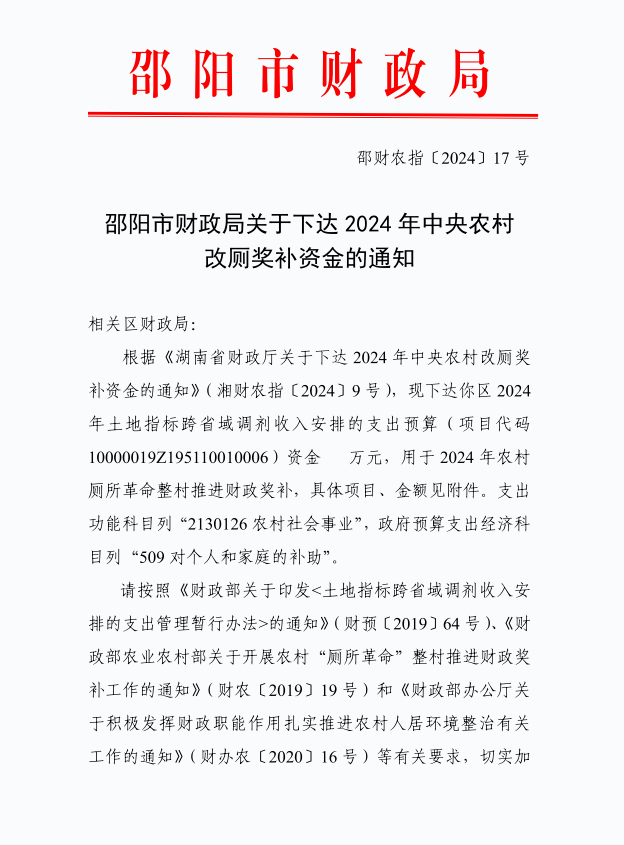 邵阳市财政局

邵财农指〔2024〕17 号

邵阳市财政局关于下达 2024 年中央农村改厕奖补资金的通知

相关区财政局:

根据《湖南省财政厅关于下达 2024 年中央农村改厕奖补资金的通知》(湘财农指〔2024〕9 号),现下达你区 2024 年土地指标跨省域调剂收入安排的支出预算(项目代码 10000019Z195110010006)资金　万元,用于 2024 年农村厕所革命整村推进财政奖补,具体项目、金额见附件。支出功能科目列“2130126 农村社会事业”,政府预算支出经济科目列“509 对个人和家庭的补助”。

请按照《财政部关于印发<土地指标跨省域调剂收入安排的支出管理暂行办法>的通知》(财预〔2019〕64 号)、《财政部农业农村部关于开展农村“厕所革命”整村推进财政奖补工作的通知》(财农〔2019〕19 号)和《财政部办公厅关于积极发挥财政职能作用扎实推进农村人居环境整治有关工作的通知》(财办农〔2020〕16 号)等有关要求,切实加